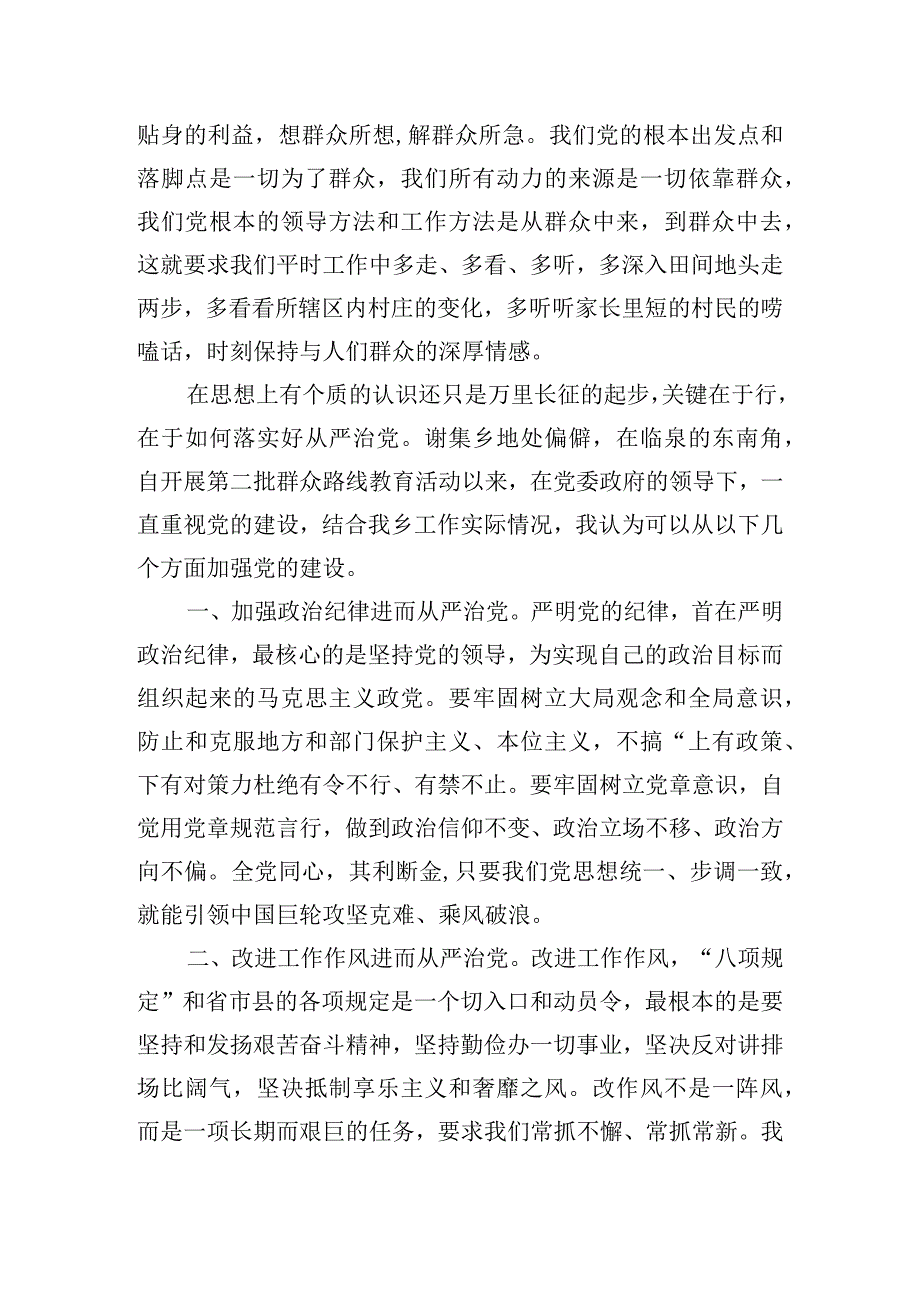 贴身的利益，想群众所想,解群众所急。我们党的根本出发点和落脚点是一切为了群众，我们所有动力的来源是一切依靠群众，我们党根本的领导方法和工作方法是从群众中来，到群众中去，这就要求我们平时工作中多走、多看、多听，多深入田间地头走两步，多看看所辖区内村庄的变化，多听听家长里短的村民的唠嗑话，时刻保持与人们群众的深厚情感。

在思想上有个质的认识还只是万里长征的起步,关键在于行，在于如何落实好从严治党。谢集乡地处偏僻，在临泉的东南角，自开展第二批群众路线教育活动以来，在党委政府的领导下，一直重视党的建设，结合我乡工作实际情况，我认为可以从以下几个方面加强党的建设。

一、加强政治纪律进而从严治党。严明党的纪律，首在严明政治纪律，最核心的是坚持党的领导，为实现自己的政治目标而组织起来的马克思主义政党。要牢固树立大局观念和全局意识，防止和克服地方和部门保护主义、本位主义，不搞“上有政策、下有对策力杜绝有令不行、有禁不止。要牢固树立党章意识，自觉用党章规范言行，做到政治信仰不变、政治立场不移、政治方向不偏。全党同心，其利断金,只要我们党思想统一、步调一致，就能引领中国巨轮攻坚克难、乘风破浪。

二、改进工作作风进而从严治党。改进工作作风，“八项规定”和省市县的各项规定是一个切入口和动员令，最根本的是要坚持和发扬艰苦奋斗精神，坚持勤俭办一切事业，坚决反对讲排场比阔气，坚决抵制享乐主义和奢靡之风。改作风不是一阵风，而是一项长期而艰巨的任务，要求我们常抓不懈、常抓常新。我